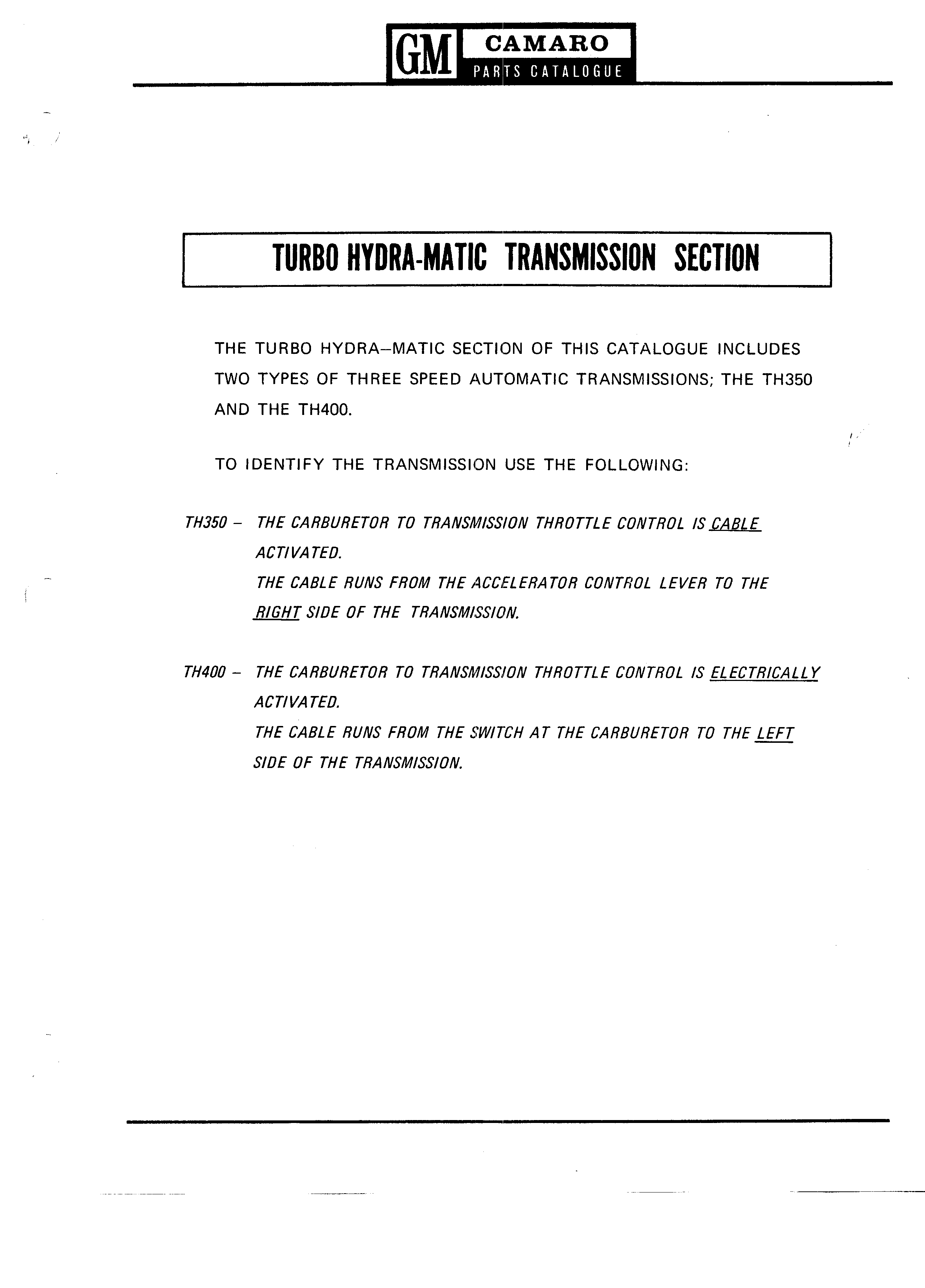 GM CAMARO
PARTS CATALOGUE

TURBO HYDRA-MATIC TRANSMISSION SECTION

THE TURBO HYDRA–MATIC SECTION OF THIS CATALOGUE INCLUDES TWO TYPES OF THREE SPEED AUTOMATIC TRANSMISSIONS; THE TH350 AND THE TH400.

TO IDENTIFY THE TRANSMISSION USE THE FOLLOWING:

TH350 – THE CARBURETOR TO TRANSMISSION THROTTLE CONTROL IS CABLE ACTIVATED.
THE CABLE RUNS FROM THE ACCELERATOR CONTROL LEVER TO THE RIGHT SIDE OF THE TRANSMISSION.

TH400 – THE CARBURETOR TO TRANSMISSION THROTTLE CONTROL IS ELECTRICALLY ACTIVATED.
THE CABLE RUNS FROM THE SWITCH AT THE CARBURETOR TO THE LEFT SIDE OF THE TRANSMISSION.